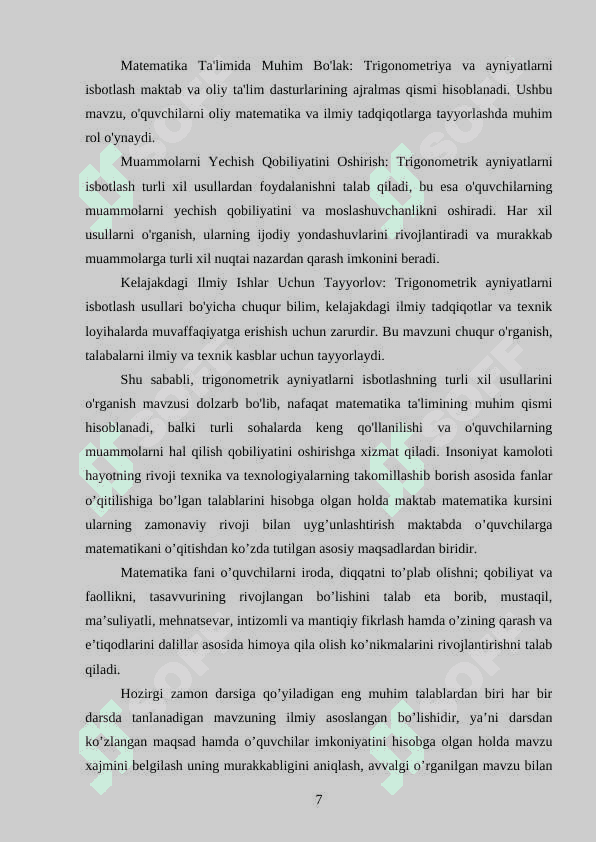 Matematika Ta'limida Muhim Bo'lak: Trigonometriya va ayniyatlarni isbotlash maktab va oliy ta'lim dasturlarining ajralmas qismi hisoblanadi. Ushbu mavzu, o'quvchilarni oliy matematika va ilmiy tadqiqotlarga tayyorlashda muhim rol o'ynaydi.

Muammolarni Yechish Qobiliyatini Oshirish: Trigonometrik ayniyatlarni isbotlash turli xil usullardan foydalanishni talab qiladi, bu esa o'quvchilarning muammolarni yechish qobiliyatini va moslashuvchanlikni oshiradi. Har xil usullarni o'rganish, ularning ijodiy yondashuvlarini rivojlantiradi va murakkab muammolarga turli xil nuqtai nazardan qarash imkonini beradi.

Kelajakdagi Ilmiy Ishlar Uchun Tayyorlov: Trigonometrik ayniyatlarni isbotlash usullari bo'yicha chuqur bilim, kelajakdagi ilmiy tadqiqotlar va texnik loyihalarda muvaffaqiyatga erishish uchun zarurdir. Bu mavzuni chuqur o'rganish, talabalarni ilmiy va texnik kasblar uchun tayyorlaydi.

Shu sababli, trigonometrik ayniyatlarni isbotlashning turli xil usullarini o'rganish mavzusi dolzarb bo'lib, nafaqat matematika ta'limining muhim qismi hisoblanadi, balki turli sohalarda keng qo'llanilishi va o'quvchilarning muammolarni hal qilish qobiliyatini oshirishga xizmat qiladi. Insoniyat kamoloti hayotning rivoji texnika va texnologiyalarning takomillashib borish asosida fanlar o’qitilishiga bo’lgan talablarini hisobga olgan holda maktab matematika kursini ularning zamonaviy rivoji bilan uyg’unlashtirish maktabda o’quvchilarga matematikani o’qitishdan ko’zda tutilgan asosiy maqsadlardan biridir.

Matematika fani o’quvchilarni iroda, diqqatni to’plab olishni; qobiliyat va faollikni, tasavvurining rivojlangan bo’lishini talab eta borib, mustaqil, ma’suliyatli, mehnatsevar, intizomli va mantiqiy fikrlash hamda o’zining qarash va e’tiqodlarini dalillar asosida himoya qila olish ko’nikmalarini rivojlantirishni talab qiladi.

Hozirgi zamon darsiga qo’yiladigan eng muhim talablardan biri har bir darsda tanlanadigan mavzuning ilmiy asoslangan bo’lishidir, ya’ni darsdan ko’zlangan maqsad hamda o’quvchilar imkoniyatini hisobga olgan holda mavzu xajmini belgilash uning murakkabligini aniqlash, avvalgi o’rganilgan mavzu bilan

7